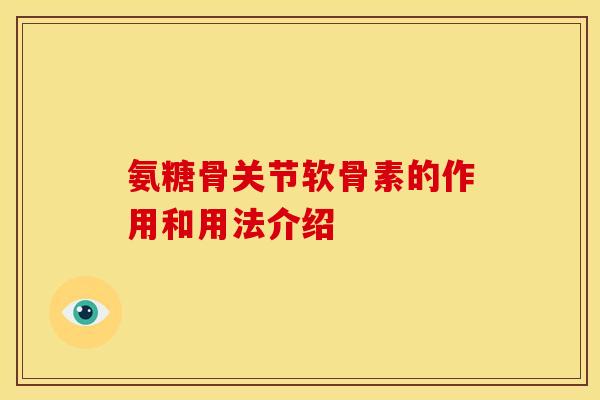 氨糖骨关节软骨素的作用和用法介绍